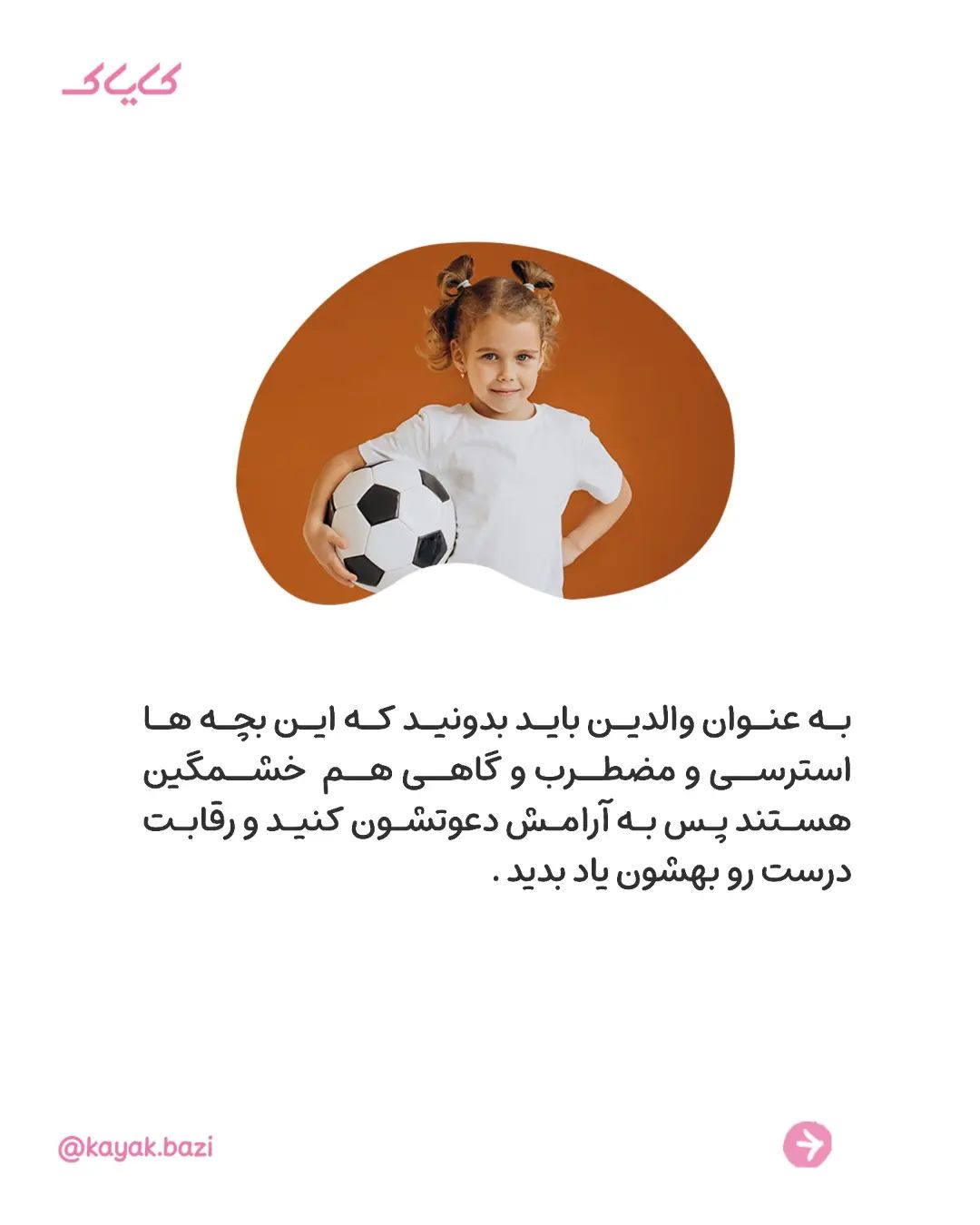 کایاک

به عنوان والدین باید بدونید که این بچه ها استرسی و مضطرب و گاهی هم خشمگین هستند پس به آرامش دعوتشون کنید و رقابت درست رو بهشون یاد بدید .

@kayak.bazi